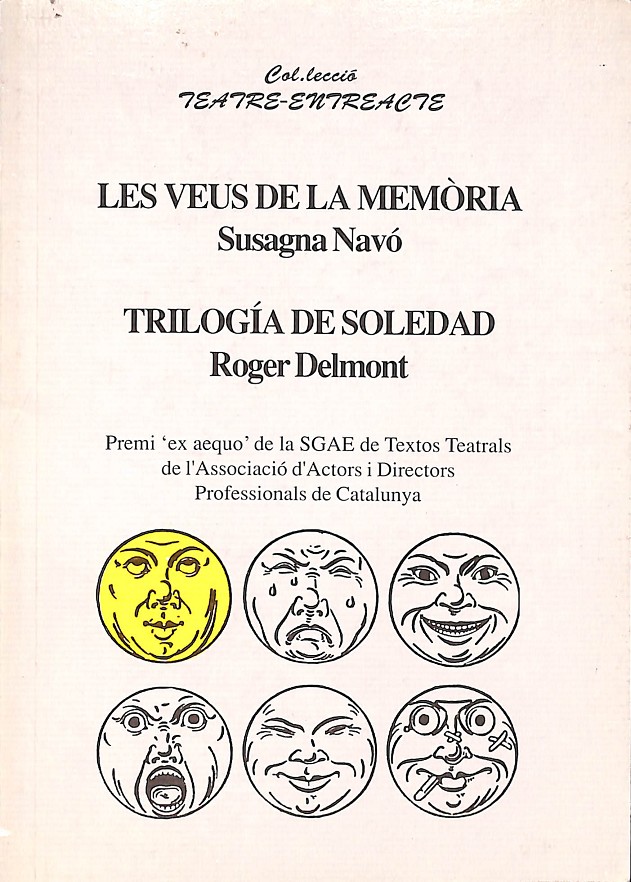 Col.lecció
TEATRE-ENTREACTE

LES VEUS DE LA MEMÒRIA
Susagna Navó

TRILOGÍA DE SOLEDAD
Roger Delmont

Premi 'ex aequo' de la SGAE de Textos Teatrals de l'Associació d'Actors i Directors Professionals de Catalunya